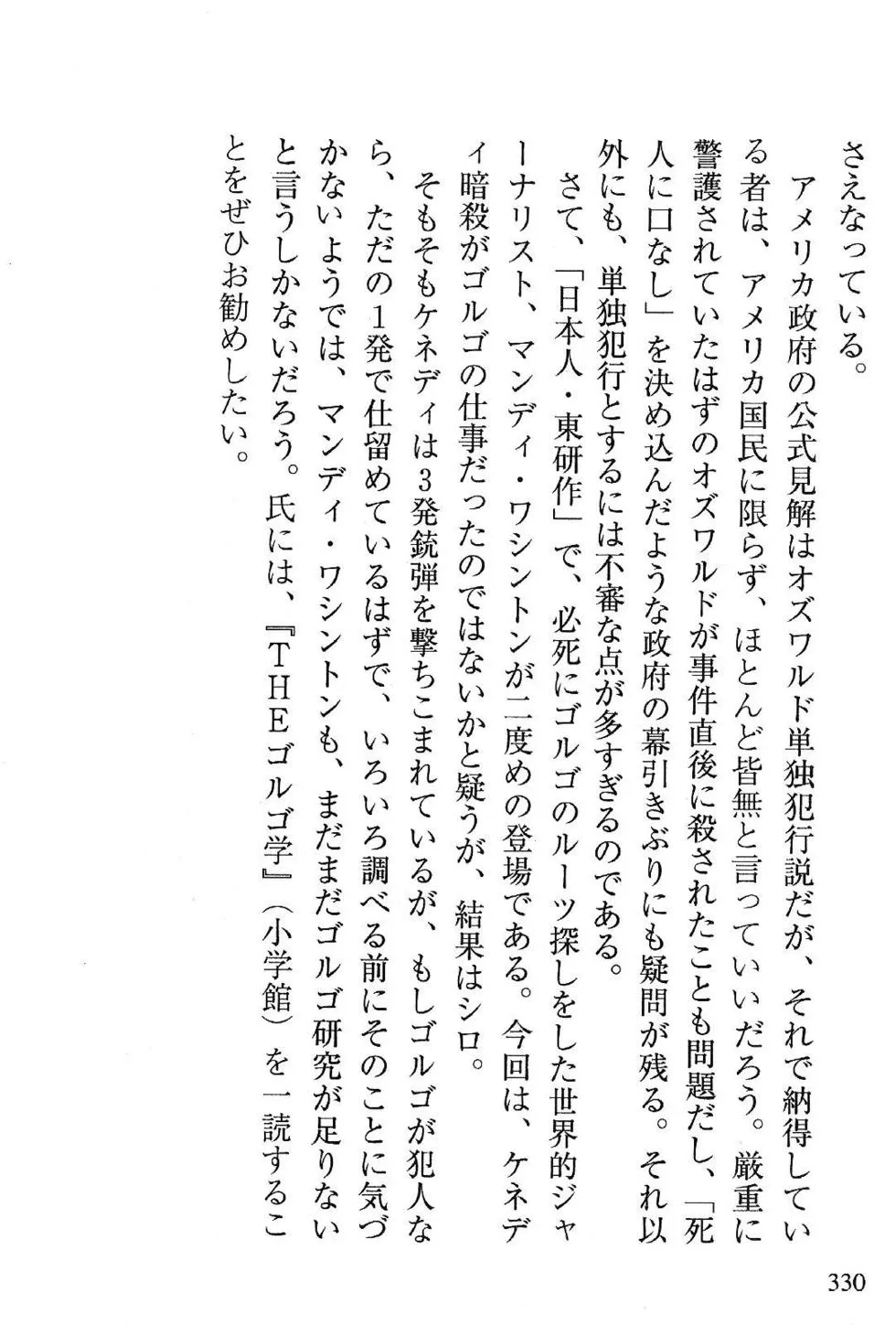 さえなっている。

アメリカ政府の公式見解はオズワルド単独犯行説だが、それで納得している者は、アメリカ国民に限らず、ほとんど皆無と言っていいだろう。厳重に警護されていたはずのオズワルドが事件直後に殺されたことも問題だし、「死人に口なし」を決め込んだような政府の幕引きぶりにも疑問が残る。それ以外にも、単独犯行とするには不審な点が多すぎるのである。

さて、「日本人・東研作」で、必死にゴルゴのルーツ探しをした世界的ジャーナリスト、マンディ・ワシントンが二度めの登場である。今回は、ケネディ暗殺がゴルゴの仕事だったのではないかと疑うが、結果はシロ。

そもそもケネディは3発銃弾を撃ちこまれているが、もしゴルゴが犯人なら、ただの1発で仕留めているはずで、いろいろ調べる前にそのことに気づかないようでは、マンディ・ワシントンも、まだまだゴルゴ研究が足りないと言うしかないだろう。氏には、『THEゴルゴ学』(小学館)を一読することをぜひお勧めしたい。

330